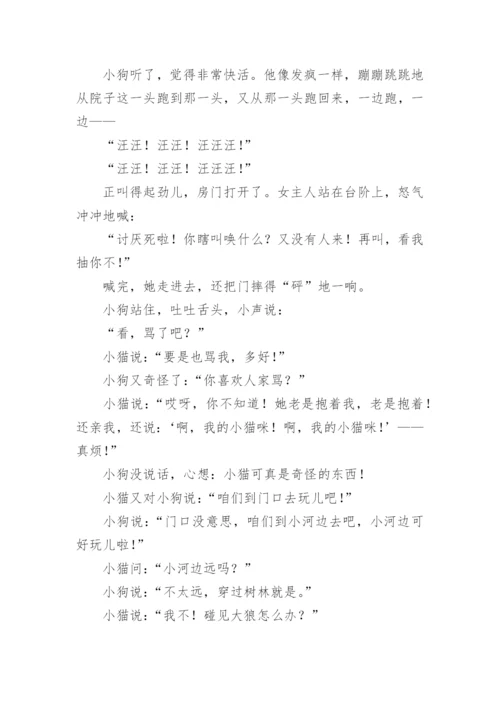 小狗听了，觉得非常快活。他像发疯一样，蹦蹦跳跳地从院子这一头跑到那一头，又从那一头跑回来，一边跑，一边——

“汪汪！汪汪！汪汪汪！”

“汪汪！汪汪！汪汪汪！”

正叫得起劲儿，房门打开了。女主人站在台阶上，怒气冲冲地喊：

“讨厌死啦！你瞎叫唤什么？又没有人来！再叫，看我抽你不！”

喊完，她走进去，还把门摔得“砰”地一响。

小狗站住，吐吐舌头，小声说：

“看，骂了吧？”

小猫说：“要是也骂我，多好！”

小狗又奇怪了：“你喜欢人家骂？”

小猫说：“哎呀，你不知道！她老是抱着我，老是抱着！还亲我，还说：‘啊，我的小猫咪！啊，我的小猫咪！’——真烦！”

小狗没说话，心想：小猫可真是奇怪的东西！

小猫又对小狗说：“咱们到门口去玩儿吧！”

小狗说：“门口没意思，咱们到小河边去吧，小河边可好玩儿啦！”

小猫问：“小河边远吗？”

小狗说：“不太远，穿过树林就是。”

小猫说：“我不！碰见大狼怎么办？”